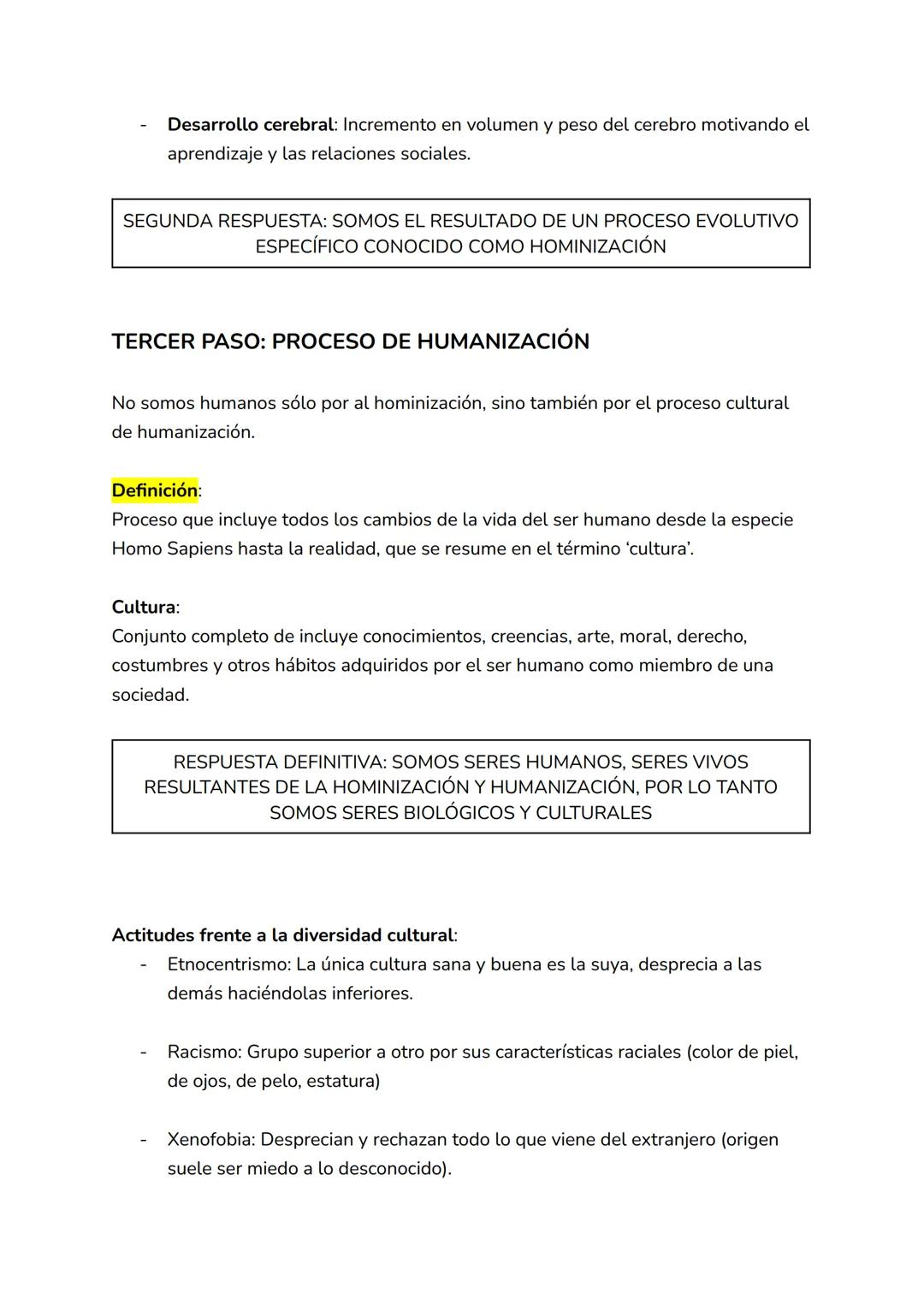 - Desarrollo cerebral: Incremento en volumen y peso del cerebro motivando el aprendizaje y las relaciones sociales.

SEGUNDA RESPUESTA: SOMOS EL RESULTADO DE UN PROCESO EVOLUTIVO ESPECÍFICO CONOCIDO COMO HOMINIZACIÓN

TERCER PASO: PROCESO DE HUMANIZACIÓN

No somos humanos sólo por al hominización, sino también por el proceso cultural de humanización.

Definición:
Proceso que incluye todos los cambios de la vida del ser humano desde la especie Homo Sapiens hasta la realidad, que se resume en el término 'cultura'.

Cultura:
Conjunto completo de incluye conocimientos, creencias, arte, moral, derecho, costumbres y otros hábitos adquiridos por el ser humano como miembro de una sociedad.

RESPUESTA DEFINITIVA: SOMOS SERES HUMANOS, SERES VIVOS RESULTANTES DE LA HOMINIZACIÓN Y HUMANIZACIÓN, POR LO TANTO SOMOS SERES BIOLÓGICOS Y CULTURALES

Actitudes frente a la diversidad cultural:
- Etnocentrismo: La única cultura sana y buena es la suya, desprecia a las demás haciéndolas inferiores.

- Racismo: Grupo superior a otro por sus características raciales (color de piel, de ojos, de pelo, estatura)

- Xenofobia: Desprecian y rechazan todo lo que viene del extranjero (origen suele ser miedo a lo desconocido).